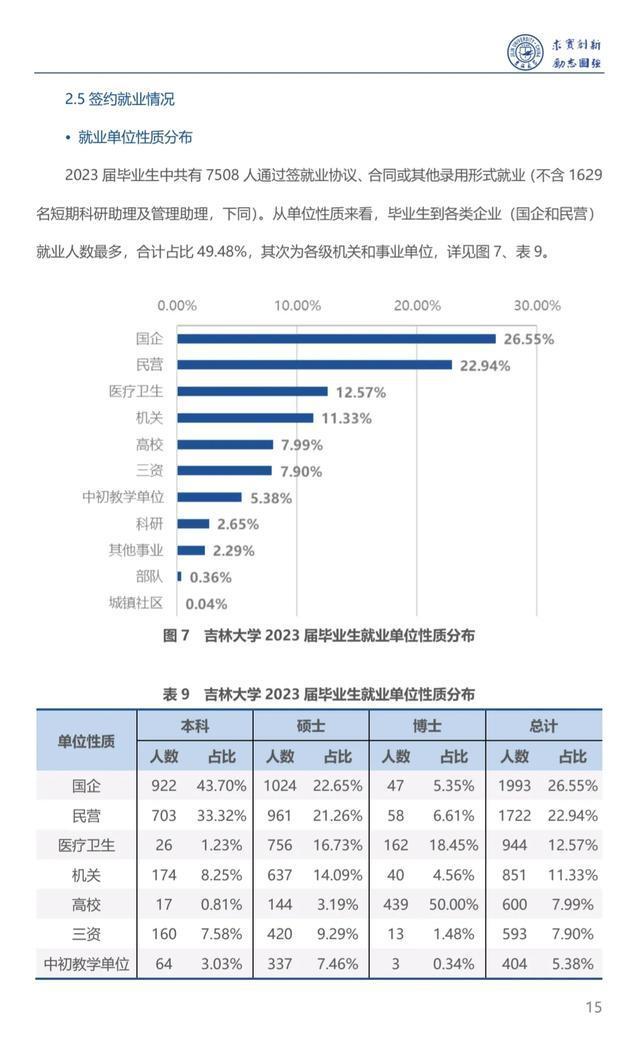 求实创新 励志图强

2.5 签约就业情况

• 就业单位性质分布

2023 届毕业生中共有 7508 人通过签就业协议、合同或其他录用形式就业（不含 1629 名短期科研助理及管理助理，下同）。从单位性质来看，毕业生到各类企业（国企和民营）就业人数最多，合计占比 49.48%，其次为各级机关和事业单位，详见图 7、表 9。

0.00% 10.00% 20.00% 30.00%

国企 26.55%
民营 22.94%
医疗卫生 12.57%
机关 11.33%
高校 7.99%
三资 7.90%
中初教学单位 5.38%
科研 2.65%
其他事业 2.29%
部队 0.36%
城镇社区 0.04%

图 7 吉林大学 2023 届毕业生就业单位性质分布

表 9 吉林大学 2023 届毕业生就业单位性质分布

| 单位性质 | 本科 人数 | 本科 占比 | 硕士 人数 | 硕士 占比 | 博士 人数 | 博士 占比 | 总计 人数 | 总计 占比 |
|---|---|---|---|---|---|---|---|---|
| 国企 | 922 | 43.70% | 1024 | 22.65% | 47 | 5.35% | 1993 | 26.55% |
| 民营 | 703 | 33.32% | 961 | 21.26% | 58 | 6.61% | 1722 | 22.94% |
| 医疗卫生 | 26 | 1.23% | 756 | 16.73% | 162 | 18.45% | 944 | 12.57% |
| 机关 | 174 | 8.25% | 637 | 14.09% | 40 | 4.56% | 851 | 11.33% |
| 高校 | 17 | 0.81% | 144 | 3.19% | 439 | 50.00% | 600 | 7.99% |
| 三资 | 160 | 7.58% | 420 | 9.29% | 13 | 1.48% | 593 | 7.90% |
| 中初教学单位 | 64 | 3.03% | 337 | 7.46% | 3 | 0.34% | 404 | 5.38% |

15